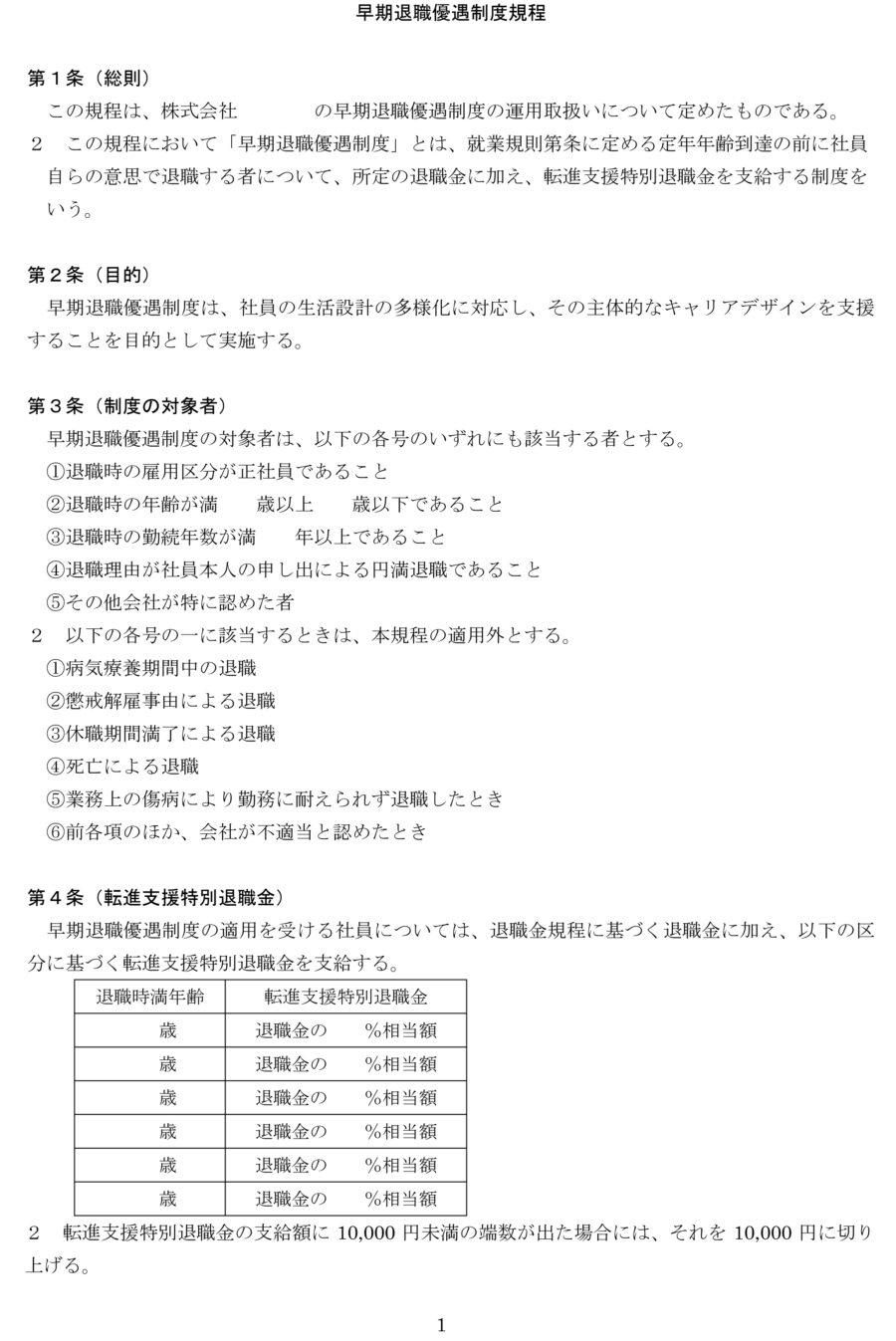 早期退職優遇制度規程

第１条（総則）
この規程は、株式会社　　　の早期退職優遇制度の運用取扱いについて定めたものである。
２　この規程において「早期退職優遇制度」とは、就業規則第条に定める定年年齢到達の前に社員自らの意思で退職する者について、所定の退職金に加え、転進支援特別退職金を支給する制度をいう。

第２条（目的）
早期退職優遇制度は、社員の生活設計の多様化に対応し、その主体的なキャリアデザインを支援することを目的として実施する。

第３条（制度の対象者）
早期退職優遇制度の対象者は、以下の各号のいずれにも該当する者とする。
①退職時の雇用区分が正社員であること
②退職時の年齢が満　　歳以上　　歳以下であること
③退職時の勤続年数が満　　年以上であること
④退職理由が社員本人の申し出による円満退職であること
⑤その他会社が特に認めた者
２　以下の各号の一に該当するときは、本規程の適用外とする。
①病気療養期間中の退職
②懲戒解雇事由による退職
③休職期間満了による退職
④死亡による退職
⑤業務上の傷病により勤務に耐えられず退職したとき
⑥前各項のほか、会社が不適当と認めたとき

第４条（転進支援特別退職金）
早期退職優遇制度の適用を受ける社員については、退職金規程に基づく退職金に加え、以下の区分に基づく転進支援特別退職金を支給する。

| 退職時満年齢 | 転進支援特別退職金 |
|---|---|
| 歳 | 退職金の　　%相当額 |
| 歳 | 退職金の　　%相当額 |
| 歳 | 退職金の　　%相当額 |
| 歳 | 退職金の　　%相当額 |
| 歳 | 退職金の　　%相当額 |
| 歳 | 退職金の　　%相当額 |

２　転進支援特別退職金の支給額に 10,000 円未満の端数が出た場合には、それを 10,000 円に切り上げる。

1